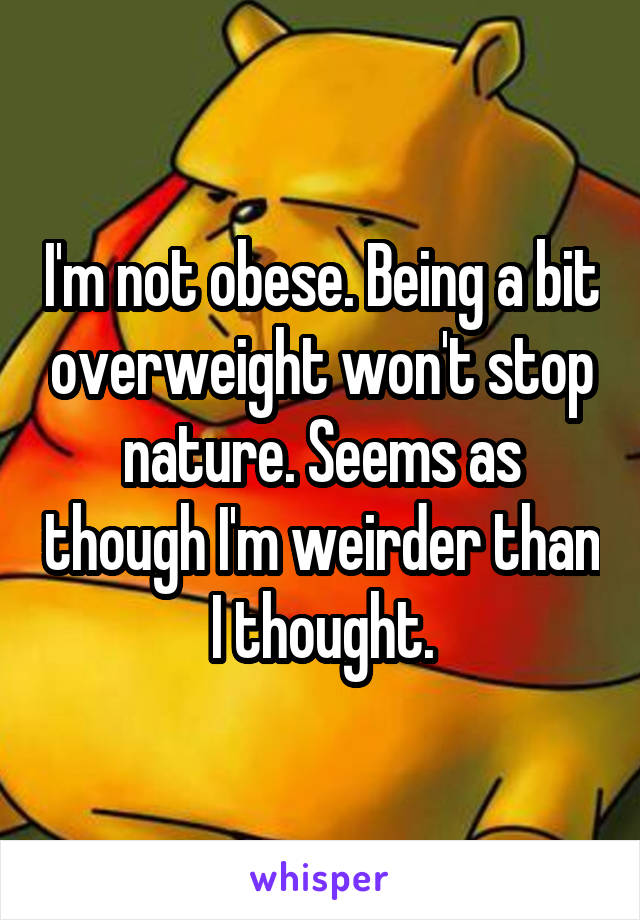 I'm not obese. Being a bit overweight won't stop nature. Seems as though I'm weirder than I thought.

whisper